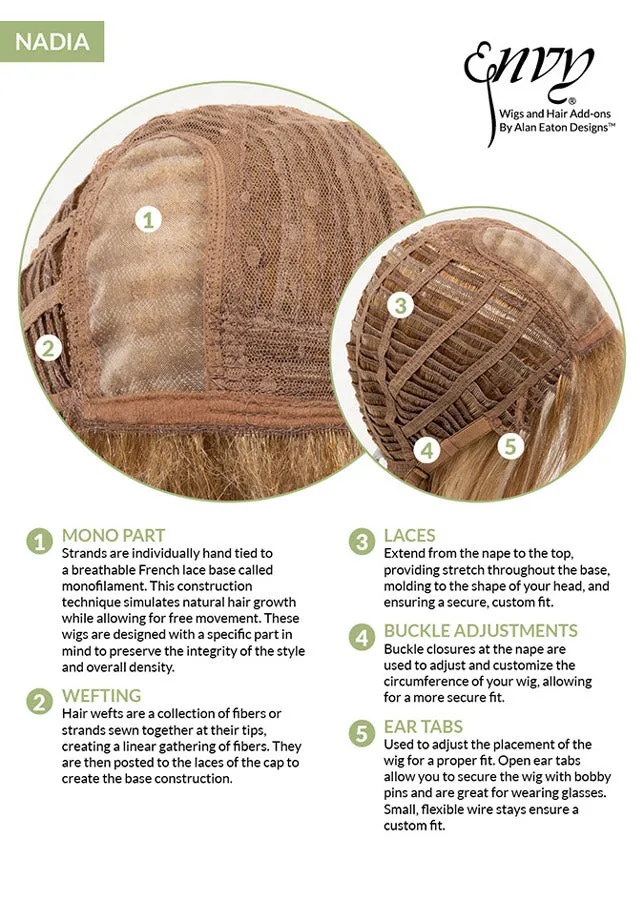 NADIA

Envy®
Wigs and Hair Add-ons
By Alan Eaton Designs™

1
2
3
4
5

1 MONO PART
Strands are individually hand tied to a breathable French lace base called monofilament. This construction technique simulates natural hair growth while allowing for free movement. These wigs are designed with a specific part in mind to preserve the integrity of the style and overall density.

2 WEFTING
Hair wefts are a collection of fibers or strands sewn together at their tips, creating a linear gathering of fibers. They are then posted to the laces of the cap to create the base construction.

3 LACES
Extend from the nape to the top, providing stretch throughout the base, molding to the shape of your head, and ensuring a secure, custom fit.

4 BUCKLE ADJUSTMENTS
Buckle closures at the nape are used to adjust and customize the circumference of your wig, allowing for a more secure fit.

5 EAR TABS
Used to adjust the placement of the wig for a proper fit. Open ear tabs allow you to secure the wig with bobby pins and are great for wearing glasses. Small, flexible wire stays ensure a custom fit.